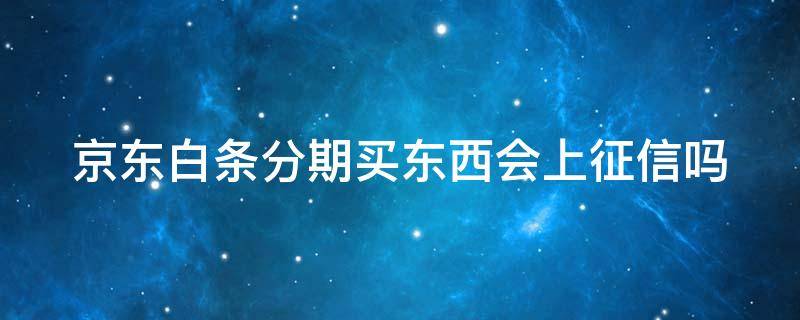 京东白条分期买东西会上征信吗